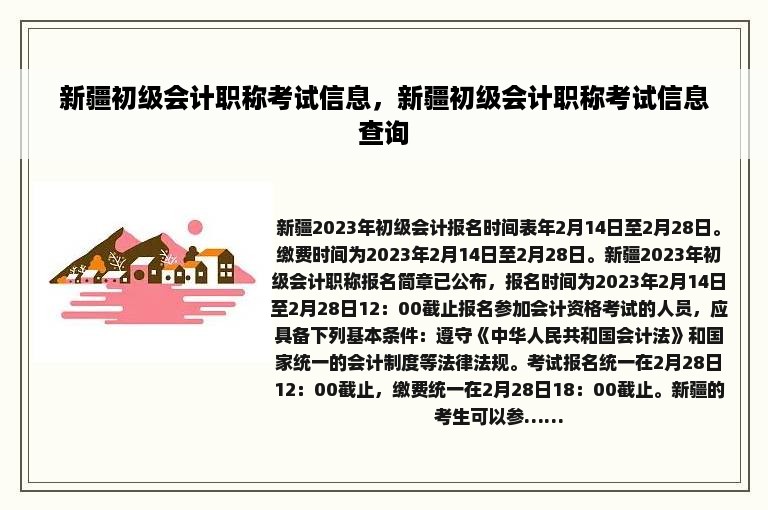 新疆初级会计职称考试信息，新疆初级会计职称考试信息查询

新疆2023年初级会计报名时间表年2月14日至2月28日。缴费时间为2023年2月14日至2月28日。新疆2023年初级会计职称报名简章已公布，报名时间为2023年2月14日至2月28日12：00截止报名参加会计资格考试的人员，应具备下列基本条件：遵守《中华人民共和国会计法》和国家统一的会计制度等法律法规。考试报名统一在2月28日12：00截止，缴费统一在2月28日18：00截止。新疆的考生可以参......